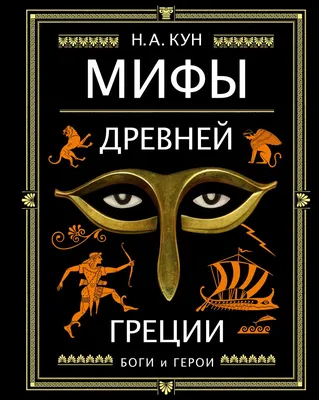 Н. А. КУН
МИФЫ
ДРЕВНЕЙ
ГРЕЦИИ
БОГИ и ГЕРОИ